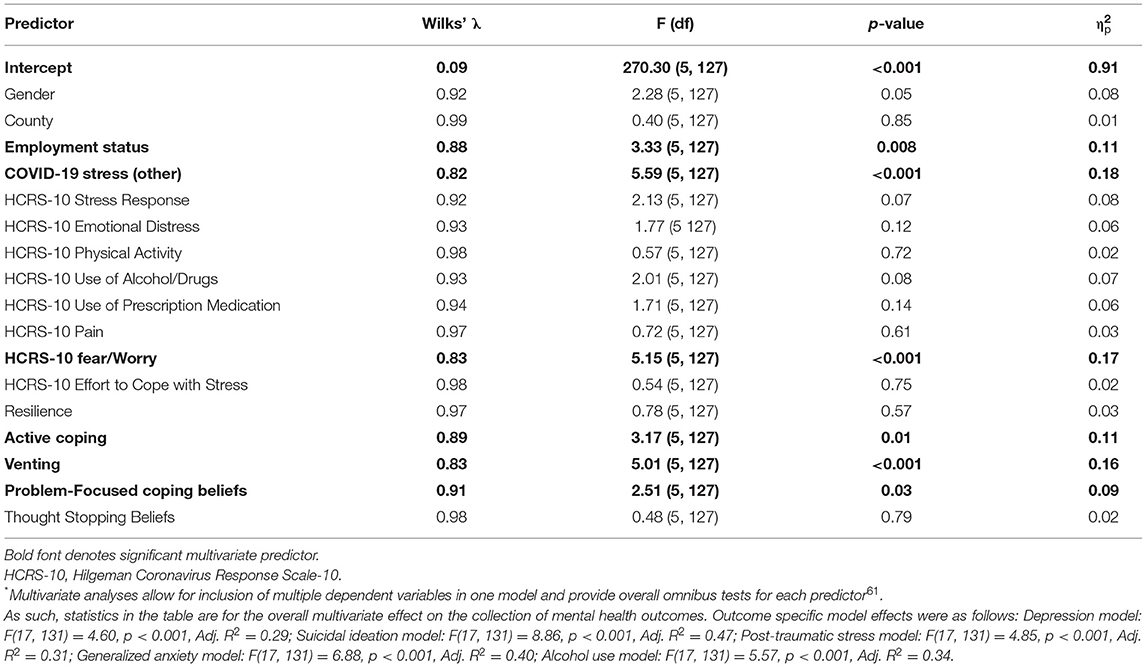 | Predictor | Wilks' λ | F (df) | p-value | $\eta_p^2$ |
|---|---|---|---|---|
| **Intercept** | **0.09** | **270.30 (5, 127)** | **<0.001** | **0.91** |
| Gender | 0.92 | 2.28 (5, 127) | 0.05 | 0.08 |
| County | 0.99 | 0.40 (5, 127) | 0.85 | 0.01 |
| **Employment status** | **0.88** | **3.33 (5, 127)** | **0.008** | **0.11** |
| **COVID-19 stress (other)** | **0.82** | **5.59 (5, 127)** | **<0.001** | **0.18** |
| HCRS-10 Stress Response | 0.92 | 2.13 (5, 127) | 0.07 | 0.08 |
| HCRS-10 Emotional Distress | 0.93 | 1.77 (5 127) | 0.12 | 0.06 |
| HCRS-10 Physical Activity | 0.98 | 0.57 (5, 127) | 0.72 | 0.02 |
| HCRS-10 Use of Alcohol/Drugs | 0.93 | 2.01 (5, 127) | 0.08 | 0.07 |
| HCRS-10 Use of Prescription Medication | 0.94 | 1.71 (5, 127) | 0.14 | 0.06 |
| HCRS-10 Pain | 0.97 | 0.72 (5, 127) | 0.61 | 0.03 |
| **HCRS-10 fear/Worry** | **0.83** | **5.15 (5, 127)** | **<0.001** | **0.17** |
| HCRS-10 Effort to Cope with Stress | 0.98 | 0.54 (5, 127) | 0.75 | 0.02 |
| Resilience | 0.97 | 0.78 (5, 127) | 0.57 | 0.03 |
| **Active coping** | **0.89** | **3.17 (5, 127)** | **0.01** | **0.11** |
| **Venting** | **0.83** | **5.01 (5, 127)** | **<0.001** | **0.16** |
| **Problem-Focused coping beliefs** | **0.91** | **2.51 (5, 127)** | **0.03** | **0.09** |
| Thought Stopping Beliefs | 0.98 | 0.48 (5, 127) | 0.79 | 0.02 |

Bold font denotes significant multivariate predictor.
HCRS-10, Hilgeman Coronavirus Response Scale-10.
*Multivariate analyses allow for inclusion of multiple dependent variables in one model and provide overall omnibus tests for each predictor$^{61}$.
As such, statistics in the table are for the overall multivariate effect on the collection of mental health outcomes. Outcome specific model effects were as follows: Depression model: F(17, 131) = 4.60, p < 0.001, Adj. $R^2$ = 0.29; Suicidal ideation model: F(17, 131) = 8.86, p < 0.001, Adj. $R^2$ = 0.47; Post-traumatic stress model: F(17, 131) = 4.85, p < 0.001, Adj. $R^2$ = 0.31; Generalized anxiety model: F(17, 131) = 6.88, p < 0.001, Adj. $R^2$ = 0.40; Alcohol use model: F(17, 131) = 5.57, p < 0.001, Adj. $R^2$ = 0.34.